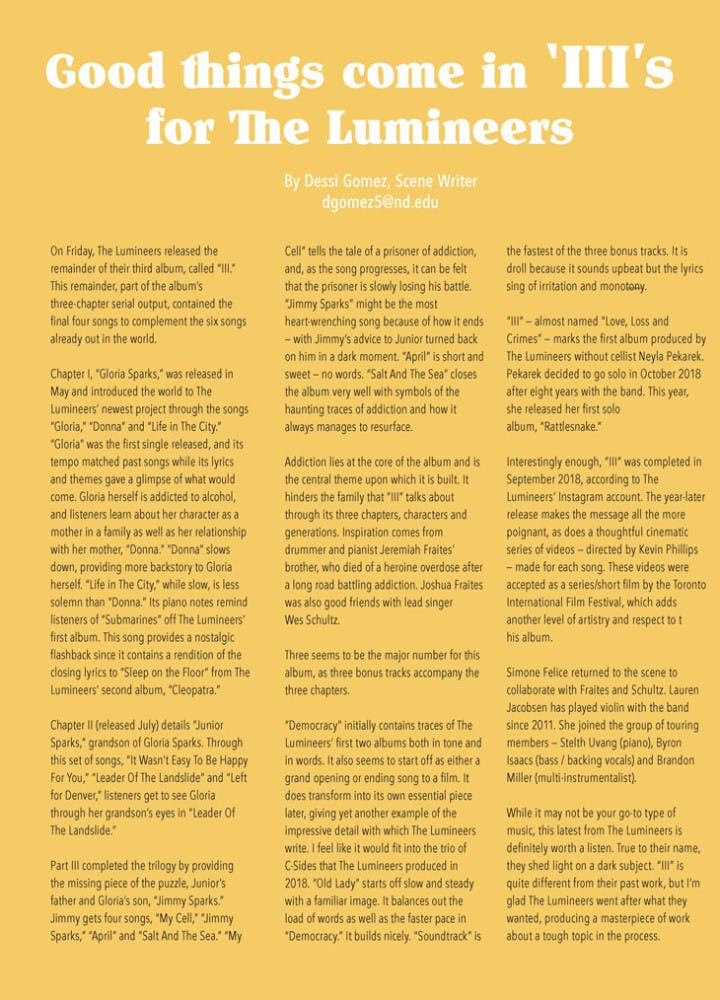 Good things come in 'III's for The Lumineers

By Dessi Gomez, Scene Writer
dgomez5@nd.edu

On Friday, The Lumineers released the remainder of their third album, called "III." This remainder, part of the album's three-chapter serial output, contained the final four songs to complement the six songs already out in the world.

Chapter I, "Gloria Sparks," was released in May and introduced the world to The Lumineers' newest project through the songs "Gloria," "Donna" and "Life in The City." "Gloria" was the first single released, and its tempo matched past songs while its lyrics and themes gave a glimpse of what would come. Gloria herself is addicted to alcohol, and listeners learn about her character as a mother in a family as well as her relationship with her mother, "Donna." "Donna" slows down, providing more backstory to Gloria herself. "Life in The City," while slow, is less solemn than "Donna." Its piano notes remind listeners of "Submarines" off The Lumineers' first album. This song provides a nostalgic flashback since it contains a rendition of the closing lyrics to "Sleep on the Floor" from The Lumineers' second album, "Cleopatra."

Chapter II (released July) details "Junior Sparks," grandson of Gloria Sparks. Through this set of songs, "It Wasn't Easy To Be Happy For You," "Leader Of The Landslide" and "Left for Denver," listeners get to see Gloria through her grandson's eyes in "Leader Of The Landslide."

Part III completed the trilogy by providing the missing piece of the puzzle, Junior's father and Gloria's son, "Jimmy Sparks." Jimmy gets four songs, "My Cell," "Jimmy Sparks," "April" and "Salt And The Sea." "My Cell" tells the tale of a prisoner of addiction, and, as the song progresses, it can be felt that the prisoner is slowly losing his battle. "Jimmy Sparks" might be the most heart-wrenching song because of how it ends – with Jimmy's advice to Junior turned back on him in a dark moment. "April" is short and sweet – no words. "Salt And The Sea" closes the album very well with symbols of the haunting traces of addiction and how it always manages to resurface.

Addiction lies at the core of the album and is the central theme upon which it is built. It hinders the family that "III" talks about through its three chapters, characters and generations. Inspiration comes from drummer and pianist Jeremiah Fraites' brother, who died of a heroine overdose after a long road battling addiction. Joshua Fraites was also good friends with lead singer Wes Schultz.

Three seems to be the major number for this album, as three bonus tracks accompany the three chapters.

"Democracy" initially contains traces of The Lumineers' first two albums both in tone and in words. It also seems to start off as either a grand opening or ending song to a film. It does transform into its own essential piece later, giving yet another example of the impressive detail with which The Lumineers write. I feel like it would fit into the trio of C-Sides that The Lumineers produced in 2018. "Old Lady" starts off slow and steady with a familiar image. It balances out the load of words as well as the faster pace in "Democracy." It builds nicely. "Soundtrack" is the fastest of the three bonus tracks. It is droll because it sounds upbeat but the lyrics sing of irritation and monotony.

"III" – almost named "Love, Loss and Crimes" – marks the first album produced by The Lumineers without cellist Neyla Pekarek. Pekarek decided to go solo in October 2018 after eight years with the band. This year, she released her first solo album, "Rattlesnake."

Interestingly enough, "III" was completed in September 2018, according to The Lumineers' Instagram account. The year-later release makes the message all the more poignant, as does a thoughtful cinematic series of videos – directed by Kevin Phillips – made for each song. These videos were accepted as a series/short film by the Toronto International Film Festival, which adds another level of artistry and respect to t his album.

Simone Felice returned to the scene to collaborate with Fraites and Schultz. Lauren Jacobsen has played violin with the band since 2011. She joined the group of touring members – Stelth Uvang (piano), Byron Isaacs (bass / backing vocals) and Brandon Miller (multi-instrumentalist).

While it may not be your go-to type of music, this latest from The Lumineers is definitely worth a listen. True to their name, they shed light on a dark subject. "III" is quite different from their past work, but I'm glad The Lumineers went after what they wanted, producing a masterpiece of work about a tough topic in the process.